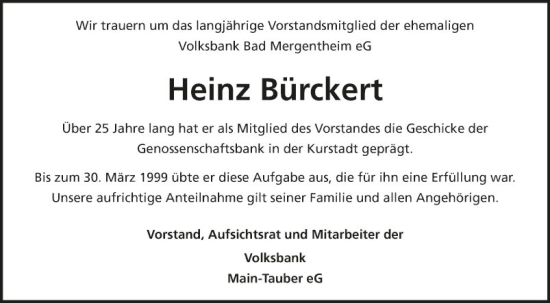 Wir trauern um das langjährige Vorstandsmitglied der ehemaligen Volksbank Bad Mergentheim eG

Heinz Bürckert

Über 25 Jahre lang hat er als Mitglied des Vorstandes die Geschicke der Genossenschaftsbank in der Kurstadt geprägt.

Bis zum 30. März 1999 übte er diese Aufgabe aus, die für ihn eine Erfüllung war. Unsere aufrichtige Anteilnahme gilt seiner Familie und allen Angehörigen.

Vorstand, Aufsichtsrat und Mitarbeiter der

Volksbank

Main-Tauber eG